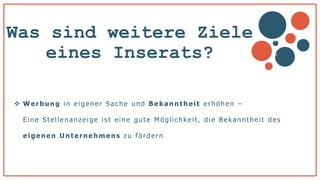 Was sind weitere Ziele eines Inserats?

❖ Werbung in eigener Sache und Bekanntheit erhöhen – Eine Stellenanzeige ist eine gute Möglichkeit, die Bekanntheit des eigenen Unternehmens zu fördern